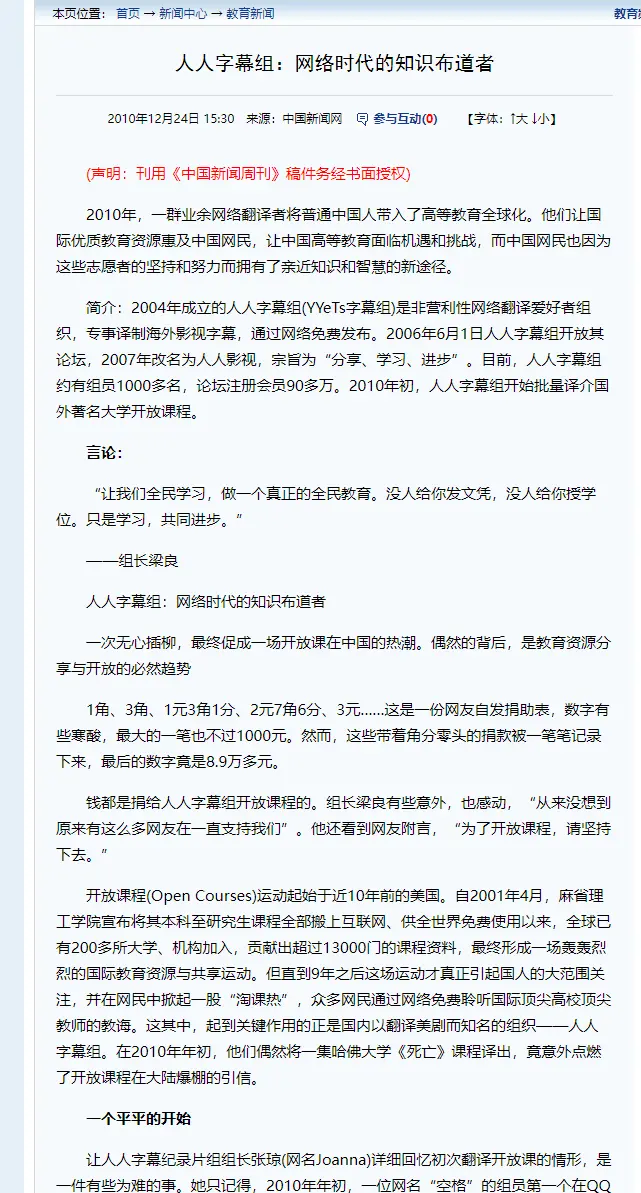 本页位置： 首页 → 新闻中心 → 教育新闻

教育

人人字幕组：网络时代的知识布道者

2010年12月24日 15:30 来源：中国新闻网 参与互动(0) 【字体：↑大 ↓小】

(声明：刊用《中国新闻周刊》稿件务经书面授权)

2010年，一群业余网络翻译者将普通中国人带入了高等教育全球化。他们让国际优质教育资源惠及中国网民，让中国高等教育面临机遇和挑战，而中国网民也因为这些志愿者的坚持和努力而拥有了亲近知识和智慧的新途径。

简介：2004年成立的人人字幕组(YYeTs字幕组)是非营利性网络翻译爱好者组织，专事译制海外影视字幕，通过网络免费发布。2006年6月1日人人字幕组开放其论坛，2007年改名为人人影视，宗旨为“分享、学习、进步”。目前，人人字幕组约有组员1000多名，论坛注册会员90多万。2010年初，人人字幕组开始批量译介国外著名大学开放课程。

言论：

“让我们全民学习，做一个真正的全民教育。没人给你发文凭，没人给你授学位。只是学习，共同进步。”

——组长梁良

人人字幕组：网络时代的知识布道者

一次无心插柳，最终促成一场开放课在中国的热潮。偶然的背后，是教育资源分享与开放的必然趋势

1角、3角、1元3角1分、2元7角6分、3元……这是一份网友自发捐助表，数字有些寒酸，最大的一笔也不过1000元。然而，这些带着角分零头的捐款被一笔笔记录下来，最后的数字竟是8.9万多元。

钱都是捐给人人字幕组开放课程的。组长梁良有些意外，也感动，“从来没想到原来有这么多网友在一直支持我们”。他还看到网友附言，“为了开放课程，请坚持下去。”

开放课程(Open Courses)运动起始于近10年前的美国。自2001年4月，麻省理工学院宣布将其本科至研究生课程全部搬上互联网、供全世界免费使用以来，全球已有200多所大学、机构加入，贡献出超过13000门的课程资料，最终形成一场轰轰烈烈的国际教育资源与共享运动。但直到9年之后这场运动才真正引起国人的大范围关注，并在网民中掀起一股“淘课热”，众多网民通过网络免费聆听国际顶尖高校顶尖教师的教诲。这其中，起到关键作用的正是国内以翻译美剧而知名的组织——人人字幕组。在2010年年初，他们偶然将一集哈佛大学《死亡》课程译出，竟意外点燃了开放课程在大陆爆棚的引信。

一个平平的开始

让人人字幕纪录片组组长张琼(网名Joanna)详细回忆初次翻译开放课的情形，是一件有些为难的事。她只记得，2010年年初，一位网名“空格”的组员第一个在QQ